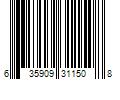 6 35909 31150 8